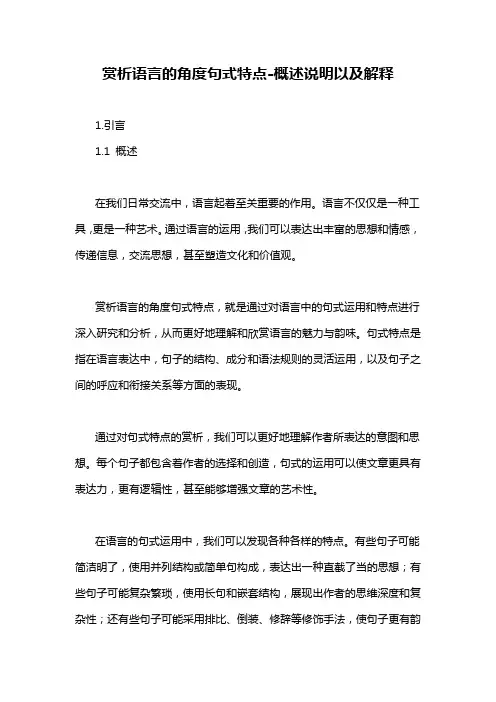 赏析语言的角度句式特点-概述说明以及解释

1.引言

1.1 概述

在我们日常交流中，语言起着至关重要的作用。语言不仅仅是一种工具，更是一种艺术。通过语言的运用，我们可以表达出丰富的思想和情感，传递信息，交流思想，甚至塑造文化和价值观。

赏析语言的角度句式特点，就是通过对语言中的句式运用和特点进行深入研究和分析，从而更好地理解和欣赏语言的魅力与韵味。句式特点是指在语言表达中，句子的结构、成分和语法规则的灵活运用，以及句子之间的呼应和衔接关系等方面的表现。

通过对句式特点的赏析，我们可以更好地理解作者所表达的意图和思想。每个句子都包含着作者的选择和创造，句式的运用可以使文章更具有表达力，更有逻辑性，甚至能够增强文章的艺术性。

在语言的句式运用中，我们可以发现各种各样的特点。有些句子可能简洁明了，使用并列结构或简单句构成，表达出一种直截了当的思想；有些句子可能复杂繁琐，使用长句和嵌套结构，展现出作者的思维深度和复杂性；还有些句子可能采用排比、倒装、修辞等修饰手法，使句子更有韵